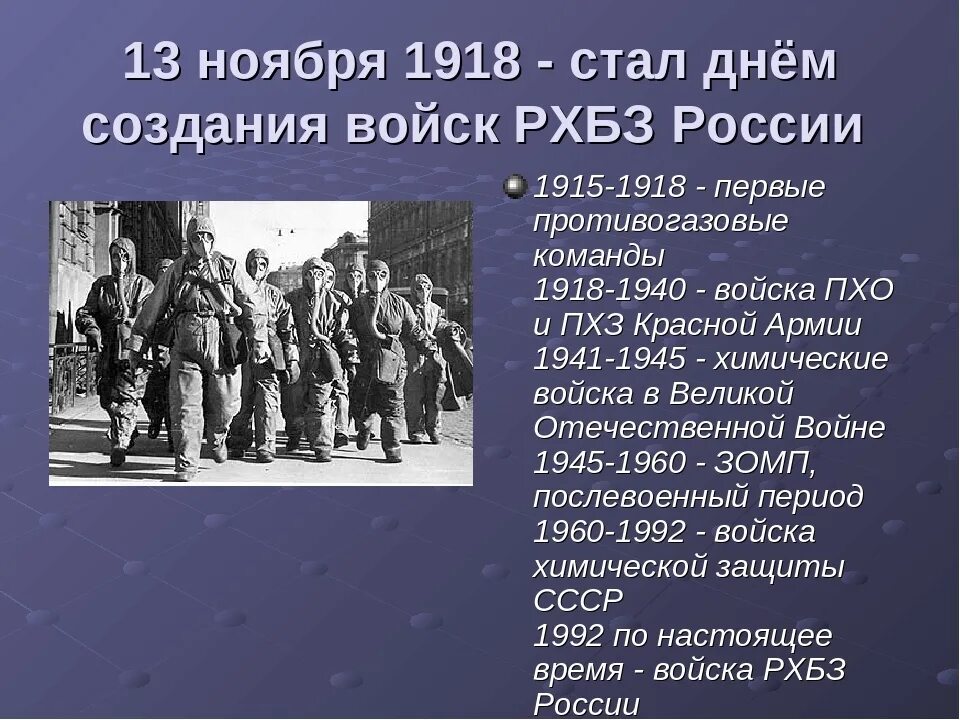 13 ноября 1918 - стал днём создания войск РХБЗ России

1915-1918 - первые противогазовые команды
1918-1940 - войска ПХО и ПХЗ Красной Армии
1941-1945 - химические войска в Великой Отечественной Войне
1945-1960 - ЗОМП, послевоенный период
1960-1992 - войска химической защиты СССР
1992 по настоящее время - войска РХБЗ России